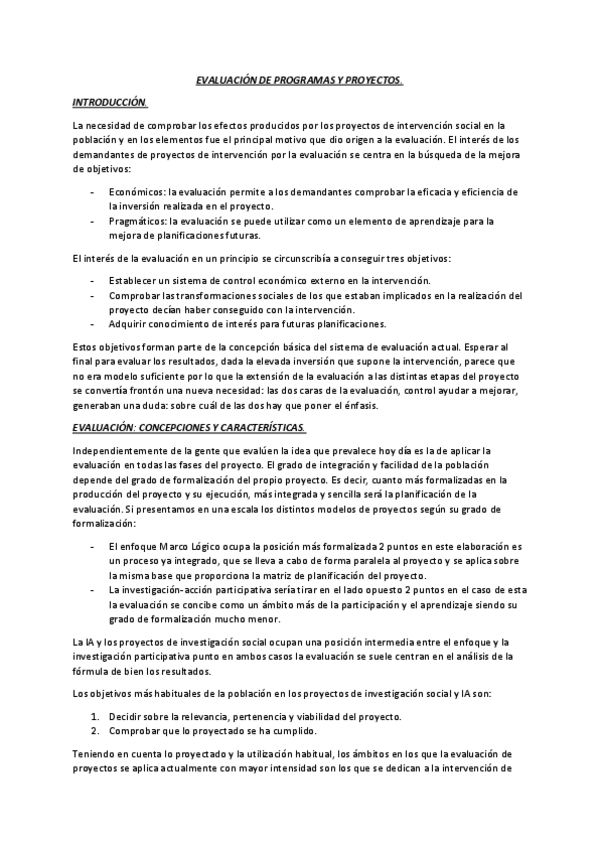 EVALUACIÓN DE PROGRAMAS Y PROYECTOS.

INTRODUCCIÓN.

La necesidad de comprobar los efectos producidos por los proyectos de intervención social en la población y en los elementos fue el principal motivo que dio origen a la evaluación. El interés de los demandantes de proyectos de intervención por la evaluación se centra en la búsqueda de la mejora de objetivos:

- Económicos: la evaluación permite a los demandantes comprobar la eficacia y eficiencia de la inversión realizada en el proyecto.
- Pragmáticos: la evaluación se puede utilizar como un elemento de aprendizaje para la mejora de planificaciones futuras.

El interés de la evaluación en un principio se circunscribía a conseguir tres objetivos:

- Establecer un sistema de control económico externo en la intervención.
- Comprobar las transformaciones sociales de los que estaban implicados en la realización del proyecto decían haber conseguido con la intervención.
- Adquirir conocimiento de interés para futuras planificaciones.

Estos objetivos forman parte de la concepción básica del sistema de evaluación actual. Esperar al final para evaluar los resultados, dada la elevada inversión que supone la intervención, parece que no era modelo suficiente por lo que la extensión de la evaluación a las distintas etapas del proyecto se convertía frontón una nueva necesidad: las dos caras de la evaluación, control ayudar a mejorar, generaban una duda: sobre cuál de las dos hay que poner el énfasis.

EVALUACIÓN: CONCEPCIONES Y CARACTERÍSTICAS.

Independientemente de la gente que evalúen la idea que prevalece hoy día es la de aplicar la evaluación en todas las fases del proyecto. El grado de integración y facilidad de la población depende del grado de formalización del propio proyecto. Es decir, cuanto más formalizadas en la producción del proyecto y su ejecución, más integrada y sencilla será la planificación de la evaluación. Si presentamos en una escala los distintos modelos de proyectos según su grado de formalización:

- El enfoque Marco Lógico ocupa la posición más formalizada 2 puntos en este elaboración es un proceso ya integrado, que se lleva a cabo de forma paralela al proyecto y se aplica sobre la misma base que proporciona la matriz de planificación del proyecto.
- La investigación-acción participativa sería tirar en el lado opuesto 2 puntos en el caso de esta la evaluación se concibe como un ámbito más de la participación y el aprendizaje siendo su grado de formalización mucho menor.

La IA y los proyectos de investigación social ocupan una posición intermedia entre el enfoque y la investigación participativa punto en ambos casos la evaluación se suele centran en el análisis de la fórmula de bien los resultados.

Los objetivos más habituales de la población en los proyectos de investigación social y IA son:

1. Decidir sobre la relevancia, pertenencia y viabilidad del proyecto.
2. Comprobar que lo proyectado se ha cumplido.

Teniendo en cuenta lo proyectado y la utilización habitual, los ámbitos en los que la evaluación de proyectos se aplica actualmente con mayor intensidad son los que se dedican a la intervención de